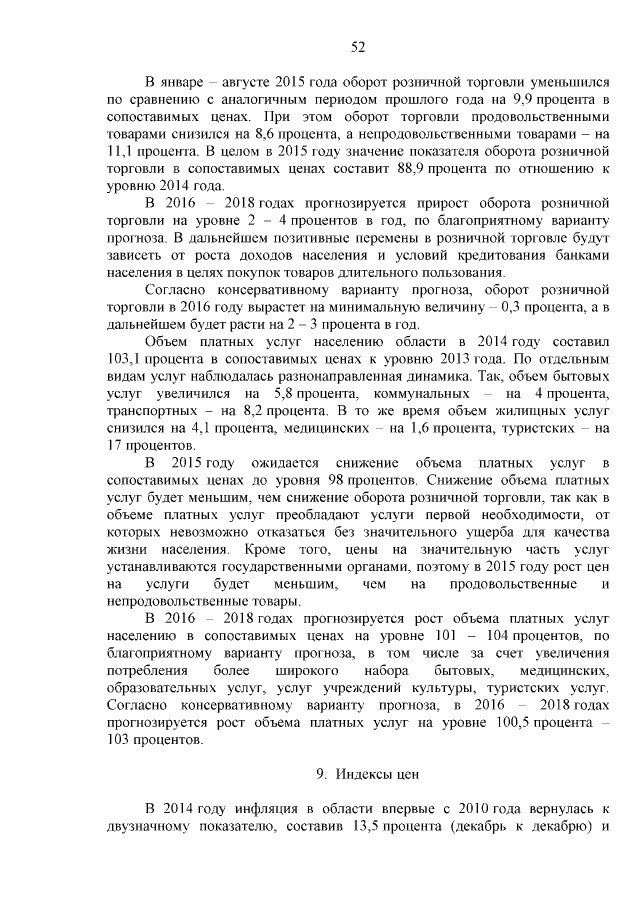 52

В январе – августе 2015 года оборот розничной торговли уменьшился по сравнению с аналогичным периодом прошлого года на 9,9 процента в сопоставимых ценах. При этом оборот торговли продовольственными товарами снизился на 8,6 процента, а непродовольственными товарами – на 11,1 процента. В целом в 2015 году значение показателя оборота розничной торговли в сопоставимых ценах составит 88,9 процента по отношению к уровню 2014 года.

В 2016 – 2018 годах прогнозируется прирост оборота розничной торговли на уровне 2 – 4 процентов в год, по благоприятному варианту прогноза. В дальнейшем позитивные перемены в розничной торговле будут зависеть от роста доходов населения и условий кредитования банками населения в целях покупок товаров длительного пользования.

Согласно консервативному варианту прогноза, оборот розничной торговли в 2016 году вырастет на минимальную величину – 0,3 процента, а в дальнейшем будет расти на 2 – 3 процента в год.

Объем платных услуг населению области в 2014 году составил 103,1 процента в сопоставимых ценах к уровню 2013 года. По отдельным видам услуг наблюдалась разнонаправленная динамика. Так, объем бытовых услуг увеличился на 5,8 процента, коммунальных – на 4 процента, транспортных – на 8,2 процента. В то же время объем жилищных услуг снизился на 4,1 процента, медицинских – на 1,6 процента, туристских – на 17 процентов.

В 2015 году ожидается снижение объема платных услуг в сопоставимых ценах до уровня 98 процентов. Снижение объема платных услуг будет меньшим, чем снижение оборота розничной торговли, так как в объеме платных услуг преобладают услуги первой необходимости, от которых невозможно отказаться без значительного ущерба для качества жизни населения. Кроме того, цены на значительную часть услуг устанавливаются государственными органами, поэтому в 2015 году рост цен на услуги будет меньшим, чем на продовольственные и непродовольственные товары.

В 2016 – 2018 годах прогнозируется рост объема платных услуг населению в сопоставимых ценах на уровне 101 – 104 процентов, по благоприятному варианту прогноза, в том числе за счет увеличения потребления более широкого набора бытовых, медицинских, образовательных услуг, услуг учреждений культуры, туристских услуг. Согласно консервативному варианту прогноза, в 2016 – 2018 годах прогнозируется рост объема платных услуг на уровне 100,5 процента – 103 процентов.

9. Индексы цен

В 2014 году инфляция в области впервые с 2010 года вернулась к двузначному показателю, составив 13,5 процента (декабрь к декабрю) и